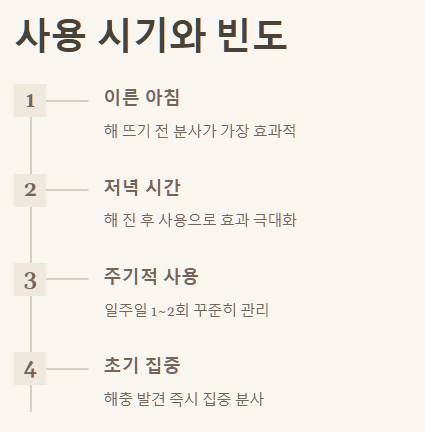 사용 시기와 빈도

1

이른 아침

해 뜨기 전 분사가 가장 효과적

2

저녁 시간

해 진 후 사용으로 효과 극대화

3

주기적 사용

일주일 1~2회 꾸준히 관리

4

초기 집중

해충 발견 즉시 집중 분사